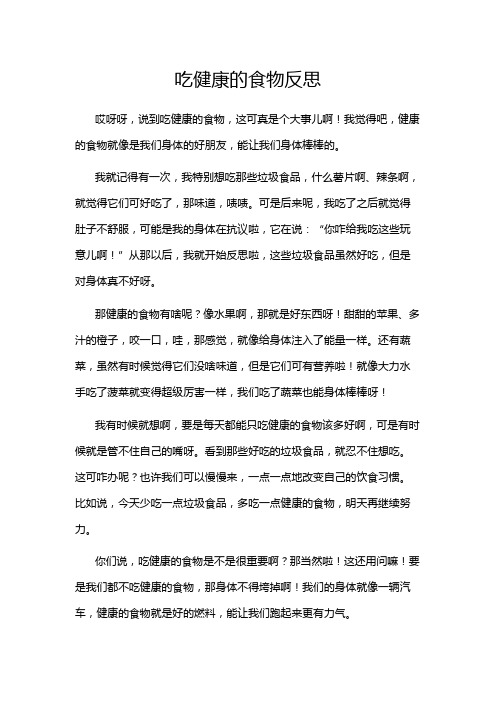 吃健康的食物反思

哎呀呀，说到吃健康的食物，这可真是个大事儿啊！我觉得吧，健康的食物就像是我们身体的好朋友，能让我们身体棒棒的。

我就记得有一次，我特别想吃那些垃圾食品，什么薯片啊、辣条啊，就觉得它们可好吃了，那味道，啧啧。可是后来呢，我吃了之后就觉得肚子不舒服，可能是我的身体在抗议啦，它在说：“你咋给我吃这些玩意儿啊！”从那以后，我就开始反思啦，这些垃圾食品虽然好吃，但是对身体真不好呀。

那健康的食物有啥呢？像水果啊，那就是好东西呀！甜甜的苹果、多汁的橙子，咬一口，哇，那感觉，就像给身体注入了能量一样。还有蔬菜，虽然有时候觉得它们没啥味道，但是它们可有营养啦！就像大力水手吃了菠菜就变得超级厉害一样，我们吃了蔬菜也能身体棒棒呀！

我有时候就想啊，要是每天都能只吃健康的食物该多好啊，可是有时候就是管不住自己的嘴呀。看到那些好吃的垃圾食品，就忍不住想吃。这可咋办呢？也许我们可以慢慢来，一点一点地改变自己的饮食习惯。比如说，今天少吃一点垃圾食品，多吃一点健康的食物，明天再继续努力。

你们说，吃健康的食物是不是很重要啊？那当然啦！这还用问嘛！要是我们都不吃健康的食物，那身体不得垮掉啊！我们的身体就像一辆汽车，健康的食物就是好的燃料，能让我们跑起来更有力气。